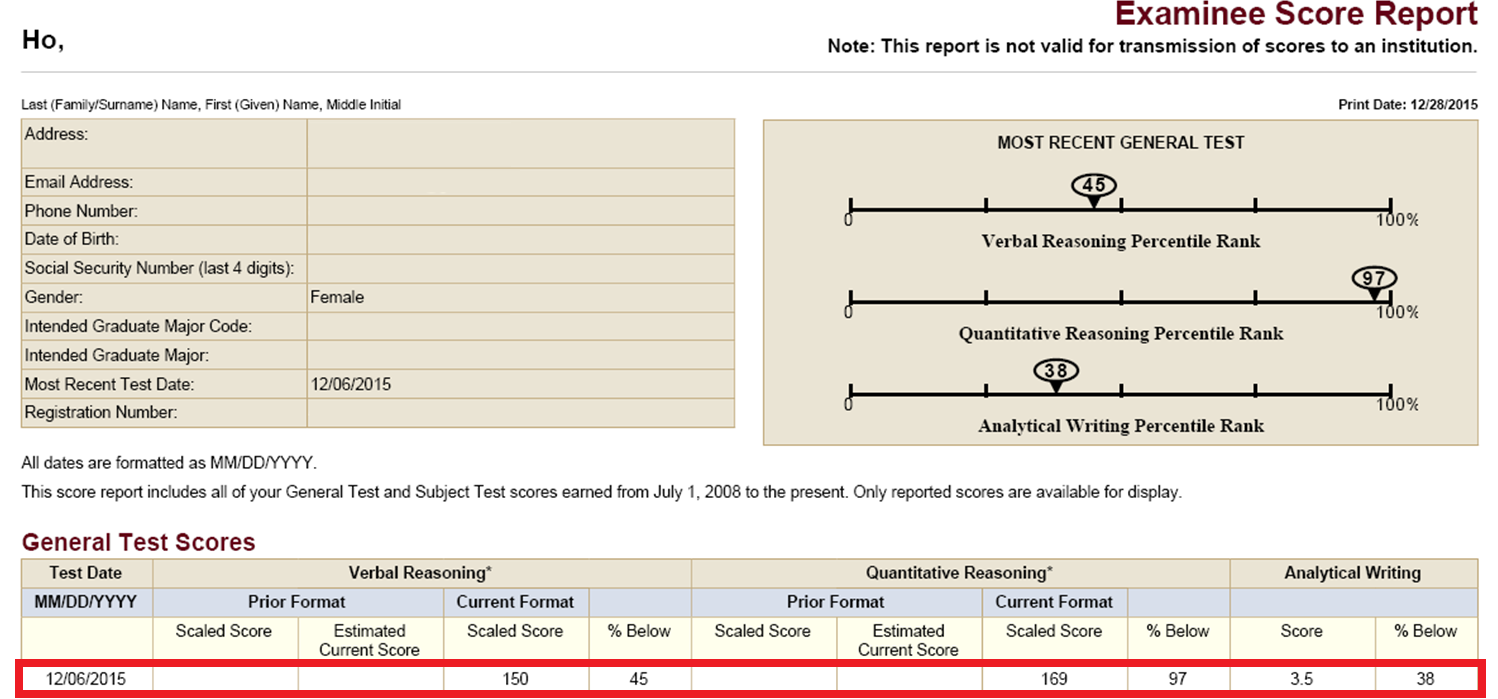 Examinee Score Report

Ho,

Note: This report is not valid for transmission of scores to an institution.

Last (Family/Surname) Name, First (Given) Name, Middle Initial

Print Date: 12/28/2015

| Address: | |
|---|---|
| Email Address: | |
| Phone Number: | |
| Date of Birth: | |
| Social Security Number (last 4 digits): | |
| Gender: | Female |
| Intended Graduate Major Code: | |
| Intended Graduate Major: | |
| Most Recent Test Date: | 12/06/2015 |
| Registration Number: | |

MOST RECENT GENERAL TEST

45
0
100%
Verbal Reasoning Percentile Rank

97
0
100%
Quantitative Reasoning Percentile Rank

38
0
100%
Analytical Writing Percentile Rank

All dates are formatted as MM/DD/YYYY.

This score report includes all of your General Test and Subject Test scores earned from July 1, 2008 to the present. Only reported scores are available for display.

General Test Scores

| Test Date | Verbal Reasoning* | | | | Quantitative Reasoning* | | | | Analytical Writing | |
|---|---|---|---|---|---|---|---|---|---|---|
| MM/DD/YYYY | Prior Format | | Current Format | | Prior Format | | Current Format | | | |
| | Scaled Score | Estimated Current Score | Scaled Score | % Below | Scaled Score | Estimated Current Score | Scaled Score | % Below | Score | % Below |
| 12/06/2015 | | | 150 | 45 | | | 169 | 97 | 3.5 | 38 |